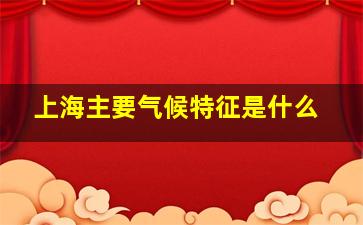 上海主要气候特征是什么